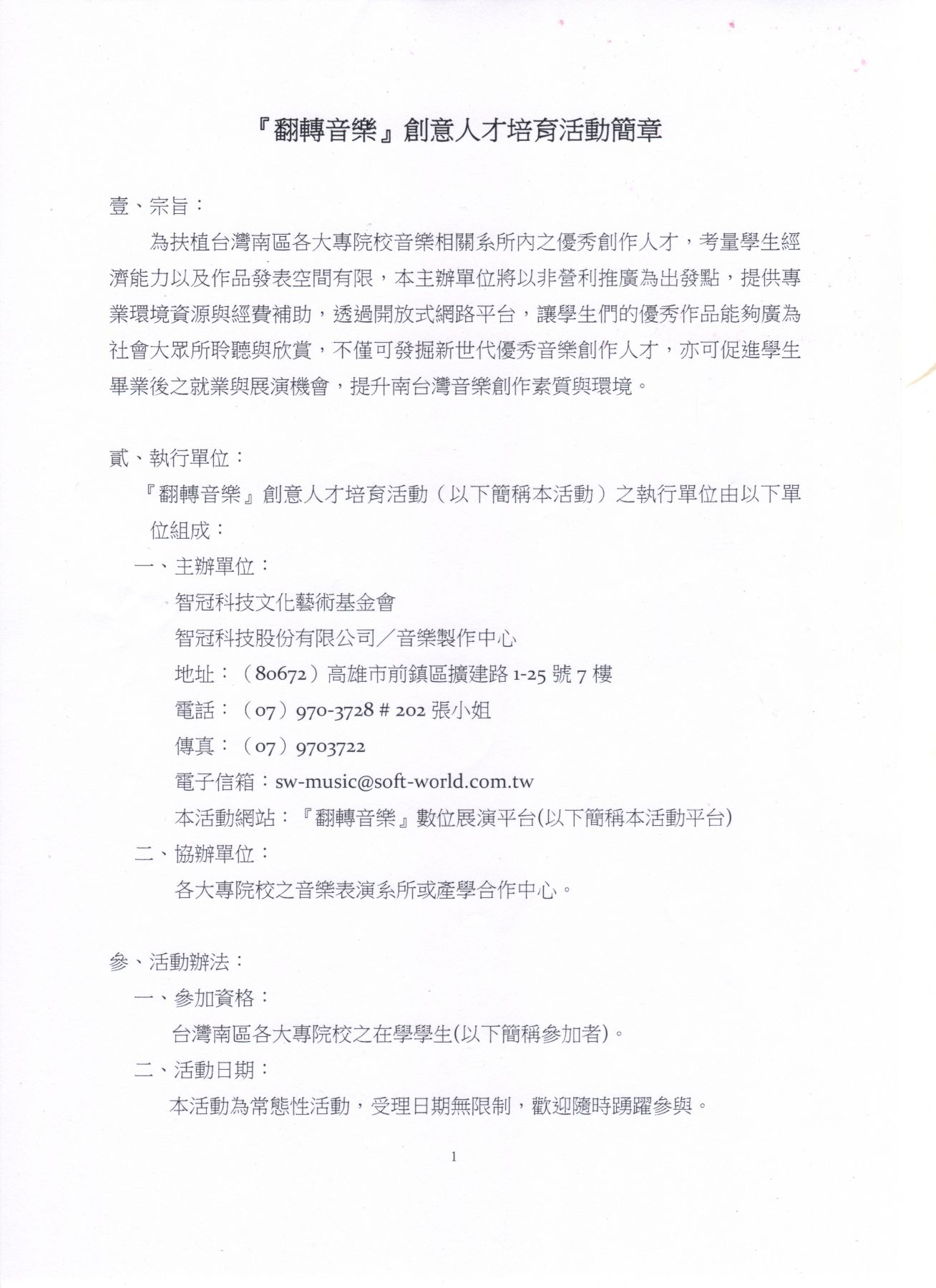 『翻轉音樂』創意人才培育活動簡章

壹、宗旨：

為扶植台灣南區各大專院校音樂相關系所內之優秀創作人才，考量學生經濟能力以及作品發表空間有限，本主辦單位將以非營利推廣為出發點，提供專業環境資源與經費補助，透過開放式網路平台，讓學生們的優秀作品能夠廣為社會大眾所聆聽與欣賞，不僅可發掘新世代優秀音樂創作人才，亦可促進學生畢業後之就業與展演機會，提升南台灣音樂創作素質與環境。

貳、執行單位：

『翻轉音樂』創意人才培育活動（以下簡稱本活動）之執行單位由以下單位組成：

一、主辦單位：

智冠科技文化藝術基金會

智冠科技股份有限公司／音樂製作中心

地址：（80672）高雄市前鎮區擴建路 1-25 號 7 樓

電話：（07）970-3728 # 202 張小姐

傳真：（07）9703722

電子信箱：sw-music@soft-world.com.tw

本活動網站：『翻轉音樂』數位展演平台(以下簡稱本活動平台)

二、協辦單位：

各大專院校之音樂表演系所或產學合作中心。

參、活動辦法：

一、參加資格：

台灣南區各大專院校之在學學生(以下簡稱參加者)。

二、活動日期：

本活動為常態性活動，受理日期無限制，歡迎隨時踴躍參與。

1